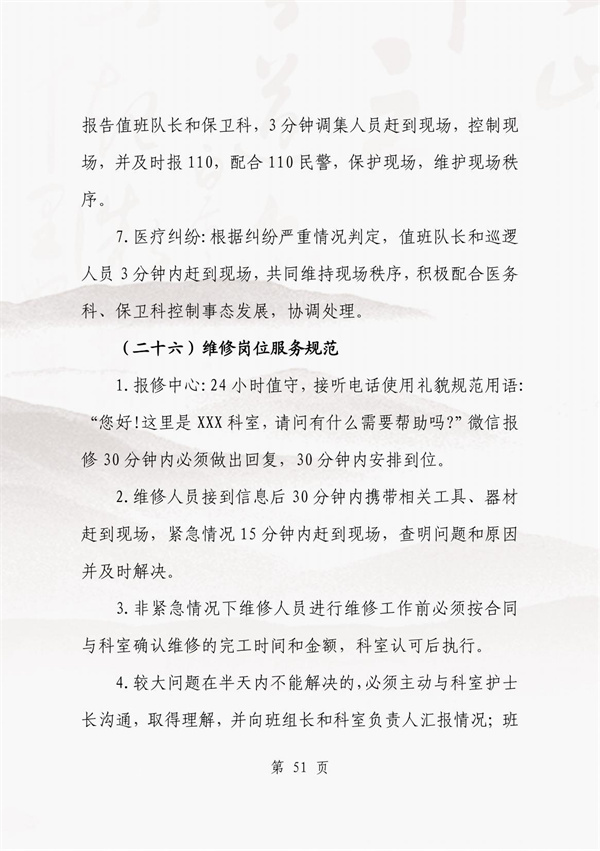 报告值班队长和保卫科，3分钟调集人员赶到现场，控制现场，并及时报110，配合110民警，保护现场，维护现场秩序。

7.医疗纠纷:根据纠纷严重情况判定，值班队长和巡逻人员3分钟内赶到现场，共同维持现场秩序，积极配合医务科、保卫科控制事态发展，协调处理。

（二十六）维修岗位服务规范

1.报修中心:24小时值守，接听电话使用礼貌规范用语:“您好!这里是XXX科室，请问有什么需要帮助吗?”微信报修30分钟内必须做出回复，30分钟内安排到位。

2.维修人员接到信息后30分钟内携带相关工具、器材赶到现场，紧急情况15分钟内赶到现场，查明问题和原因并及时解决。

3.非紧急情况下维修人员进行维修工作前必须按合同与科室确认维修的完工时间和金额，科室认可后执行。

4.较大问题在半天内不能解决的,必须主动与科室护士长沟通，取得理解，并向班组长和科室负责人汇报情况；班

第 51 页